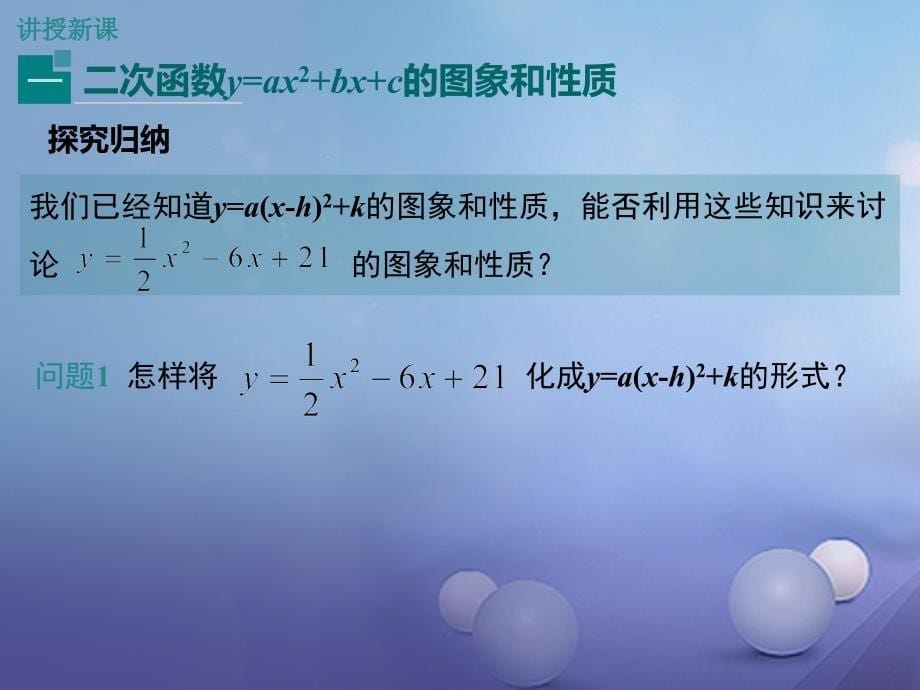 讲授新课

一 二次函数$y=ax^2+bx+c$的图象和性质

探究归纳

我们已经知道$y=a(x-h)^2+k$的图象和性质，能否利用这些知识来讨论 $y=\frac{1}{2}x^2-6x+21$ 的图象和性质？

问题1 怎样将 $y=\frac{1}{2}x^2-6x+21$ 化成$y=a(x-h)^2+k$的形式？